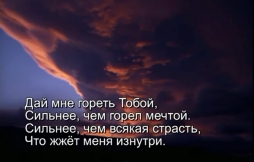 Дай мне гореть Тобой,
Сильнее, чем горел мечтой.
Сильнее, чем всякая страсть,
Что жжёт меня изнутри.